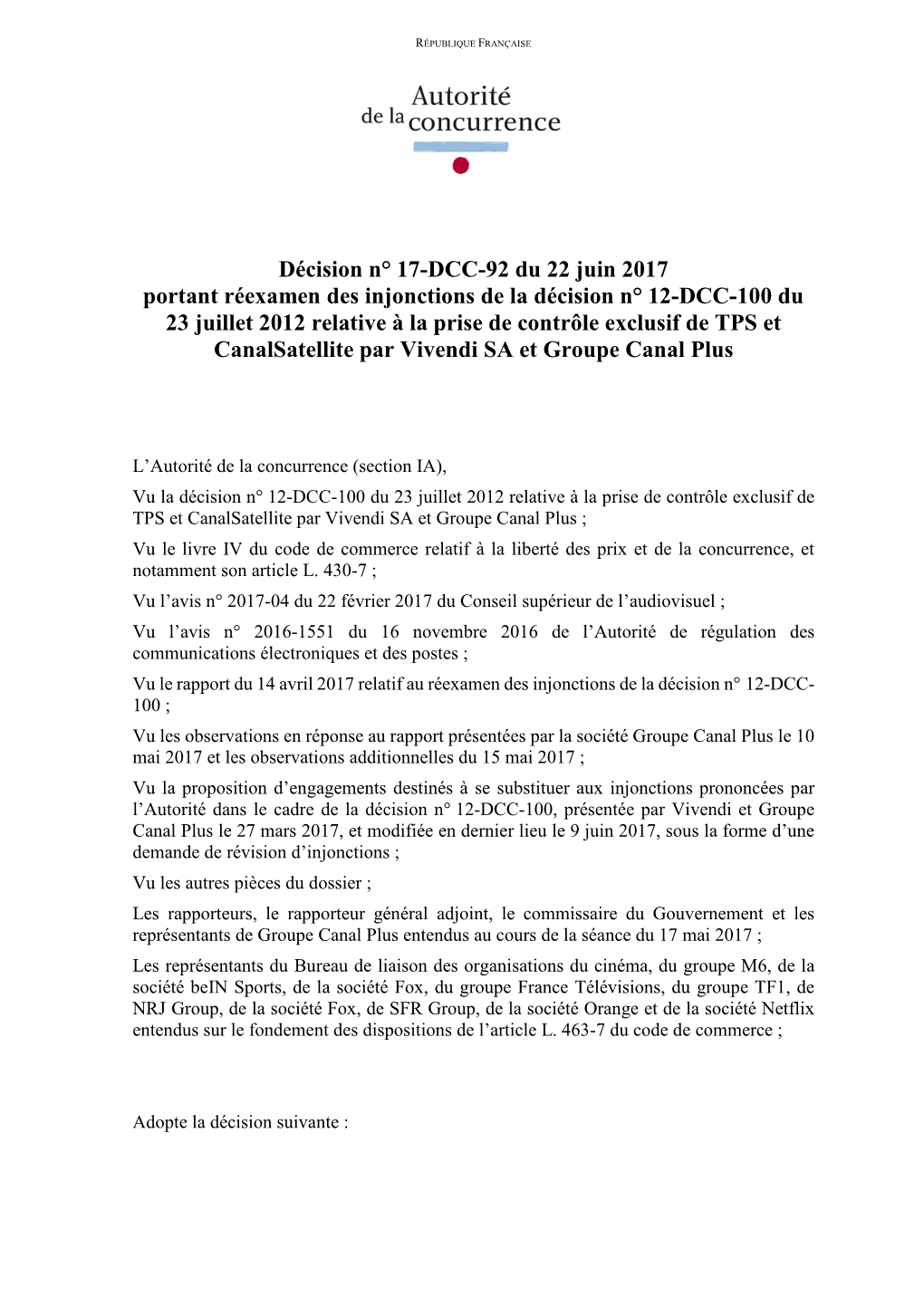 RÉPUBLIQUE FRANÇAISE

Autorité de la concurrence

Décision n° 17-DCC-92 du 22 juin 2017
portant réexamen des injonctions de la décision n° 12-DCC-100 du 23 juillet 2012 relative à la prise de contrôle exclusif de TPS et CanalSatellite par Vivendi SA et Groupe Canal Plus

L'Autorité de la concurrence (section IA),

Vu la décision n° 12-DCC-100 du 23 juillet 2012 relative à la prise de contrôle exclusif de TPS et CanalSatellite par Vivendi SA et Groupe Canal Plus ;

Vu le livre IV du code de commerce relatif à la liberté des prix et de la concurrence, et notamment son article L. 430-7 ;

Vu l'avis n° 2017-04 du 22 février 2017 du Conseil supérieur de l'audiovisuel ;

Vu l'avis n° 2016-1551 du 16 novembre 2016 de l'Autorité de régulation des communications électroniques et des postes ;

Vu le rapport du 14 avril 2017 relatif au réexamen des injonctions de la décision n° 12-DCC-100 ;

Vu les observations en réponse au rapport présentées par la société Groupe Canal Plus le 10 mai 2017 et les observations additionnelles du 15 mai 2017 ;

Vu la proposition d'engagements destinés à se substituer aux injonctions prononcées par l'Autorité dans le cadre de la décision n° 12-DCC-100, présentée par Vivendi et Groupe Canal Plus le 27 mars 2017, et modifiée en dernier lieu le 9 juin 2017, sous la forme d'une demande de révision d'injonctions ;

Vu les autres pièces du dossier ;

Les rapporteurs, le rapporteur général adjoint, le commissaire du Gouvernement et les représentants de Groupe Canal Plus entendus au cours de la séance du 17 mai 2017 ;

Les représentants du Bureau de liaison des organisations du cinéma, du groupe M6, de la société beIN Sports, de la société Fox, du groupe France Télévisions, du groupe TF1, de NRJ Group, de la société Fox, de SFR Group, de la société Orange et de la société Netflix entendus sur le fondement des dispositions de l'article L. 463-7 du code de commerce ;

Adopte la décision suivante :